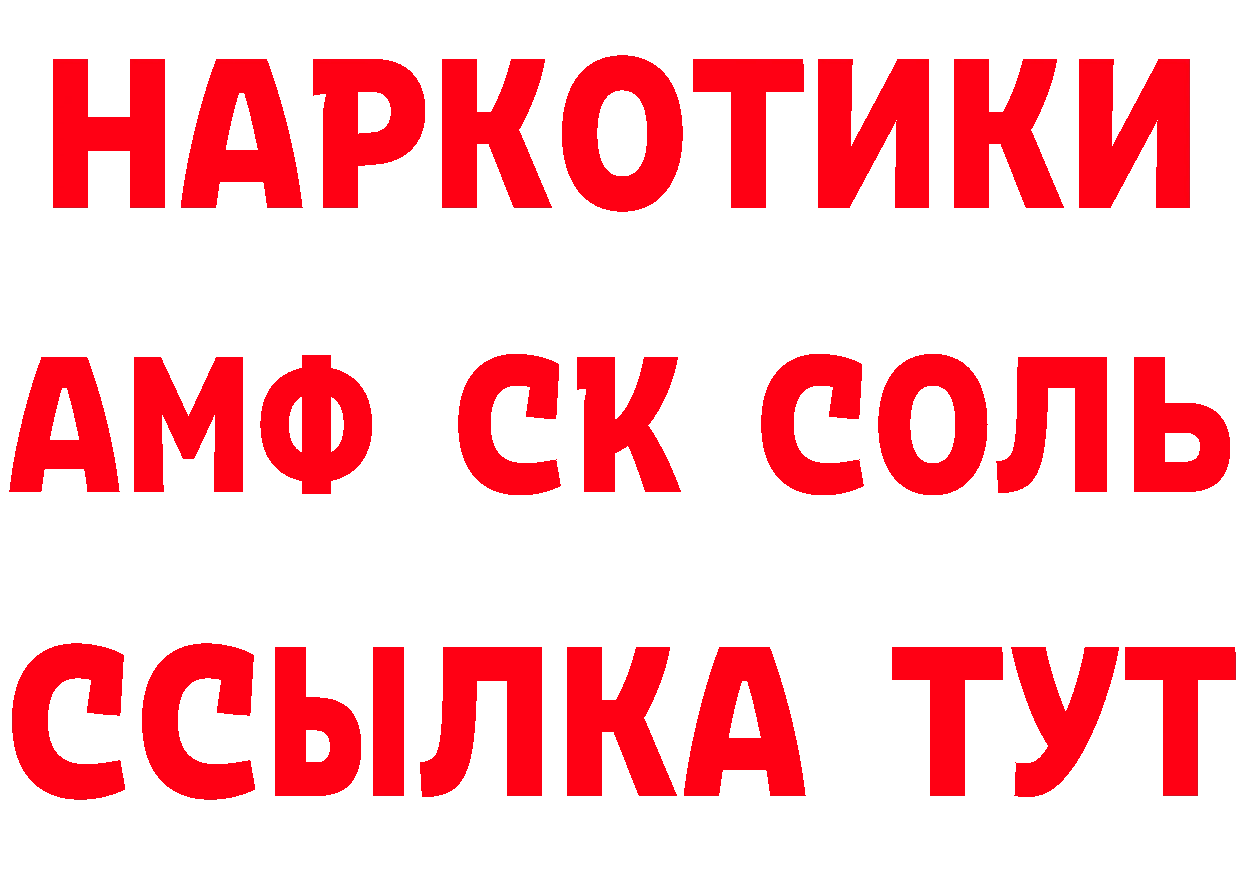 НАРКОТИКИ

АМФ СК СОЛЬ

ССЫЛКА ТУТ